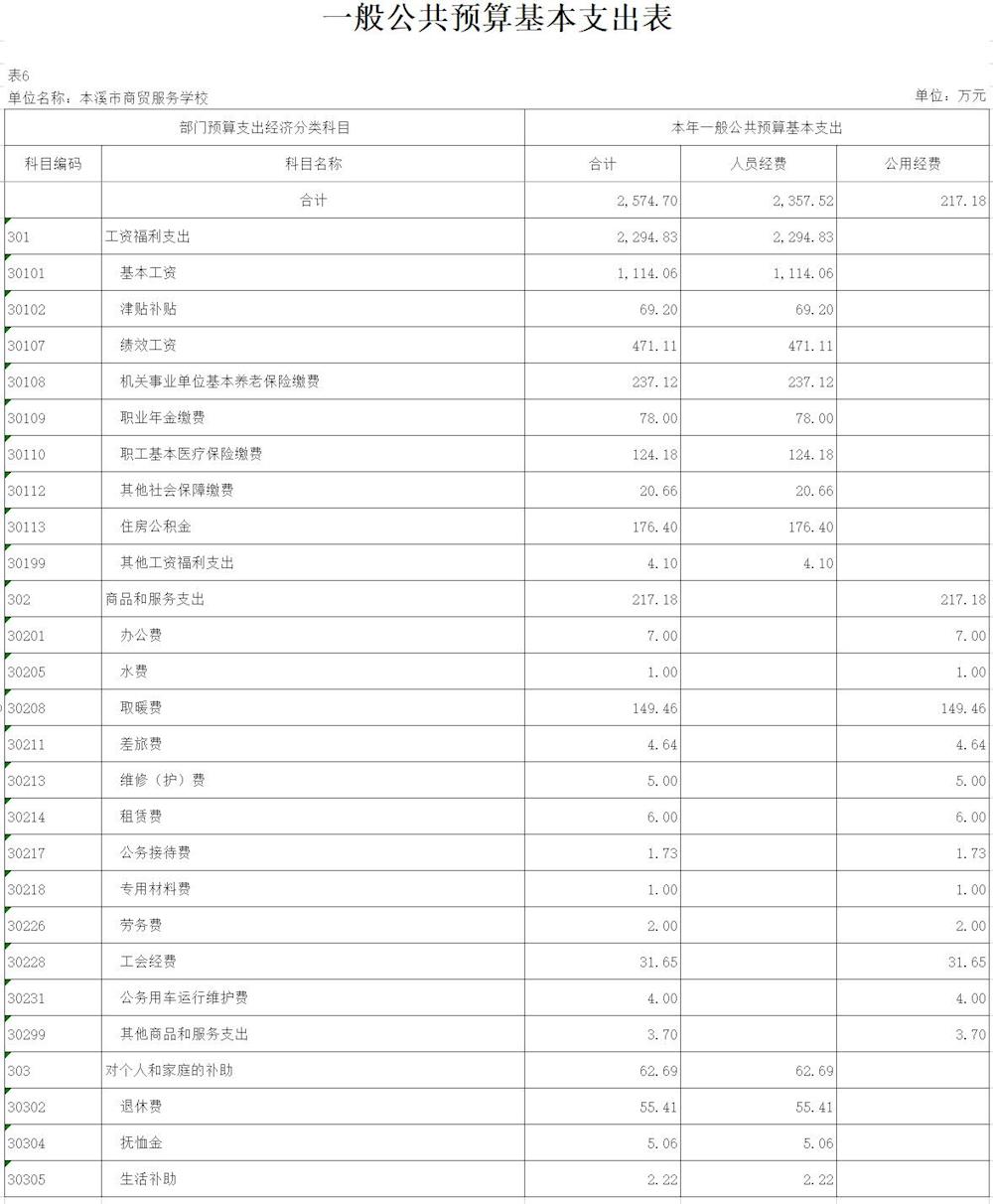 一般公共预算基本支出表

表6
单位名称：本溪市商贸服务学校
单位：万元

| 部门预算支出经济分类科目 | | 本年一般公共预算基本支出 | | |
|---|---|---|---|---|
| 科目编码 | 科目名称 | 合计 | 人员经费 | 公用经费 |
| | 合计 | 2,574.70 | 2,357.52 | 217.18 |
| 301 | 工资福利支出 | 2,294.83 | 2,294.83 | |
| 30101 | 基本工资 | 1,114.06 | 1,114.06 | |
| 30102 | 津贴补贴 | 69.20 | 69.20 | |
| 30107 | 绩效工资 | 471.11 | 471.11 | |
| 30108 | 机关事业单位基本养老保险缴费 | 237.12 | 237.12 | |
| 30109 | 职业年金缴费 | 78.00 | 78.00 | |
| 30110 | 职工基本医疗保险缴费 | 124.18 | 124.18 | |
| 30112 | 其他社会保障缴费 | 20.66 | 20.66 | |
| 30113 | 住房公积金 | 176.40 | 176.40 | |
| 30199 | 其他工资福利支出 | 4.10 | 4.10 | |
| 302 | 商品和服务支出 | 217.18 | | 217.18 |
| 30201 | 办公费 | 7.00 | | 7.00 |
| 30205 | 水费 | 1.00 | | 1.00 |
| 30208 | 取暖费 | 149.46 | | 149.46 |
| 30211 | 差旅费 | 4.64 | | 4.64 |
| 30213 | 维修（护）费 | 5.00 | | 5.00 |
| 30214 | 租赁费 | 6.00 | | 6.00 |
| 30217 | 公务接待费 | 1.73 | | 1.73 |
| 30218 | 专用材料费 | 1.00 | | 1.00 |
| 30226 | 劳务费 | 2.00 | | 2.00 |
| 30228 | 工会经费 | 31.65 | | 31.65 |
| 30231 | 公务用车运行维护费 | 4.00 | | 4.00 |
| 30299 | 其他商品和服务支出 | 3.70 | | 3.70 |
| 303 | 对个人和家庭的补助 | 62.69 | 62.69 | |
| 30302 | 退休费 | 55.41 | 55.41 | |
| 30304 | 抚恤金 | 5.06 | 5.06 | |
| 30305 | 生活补助 | 2.22 | 2.22 | |